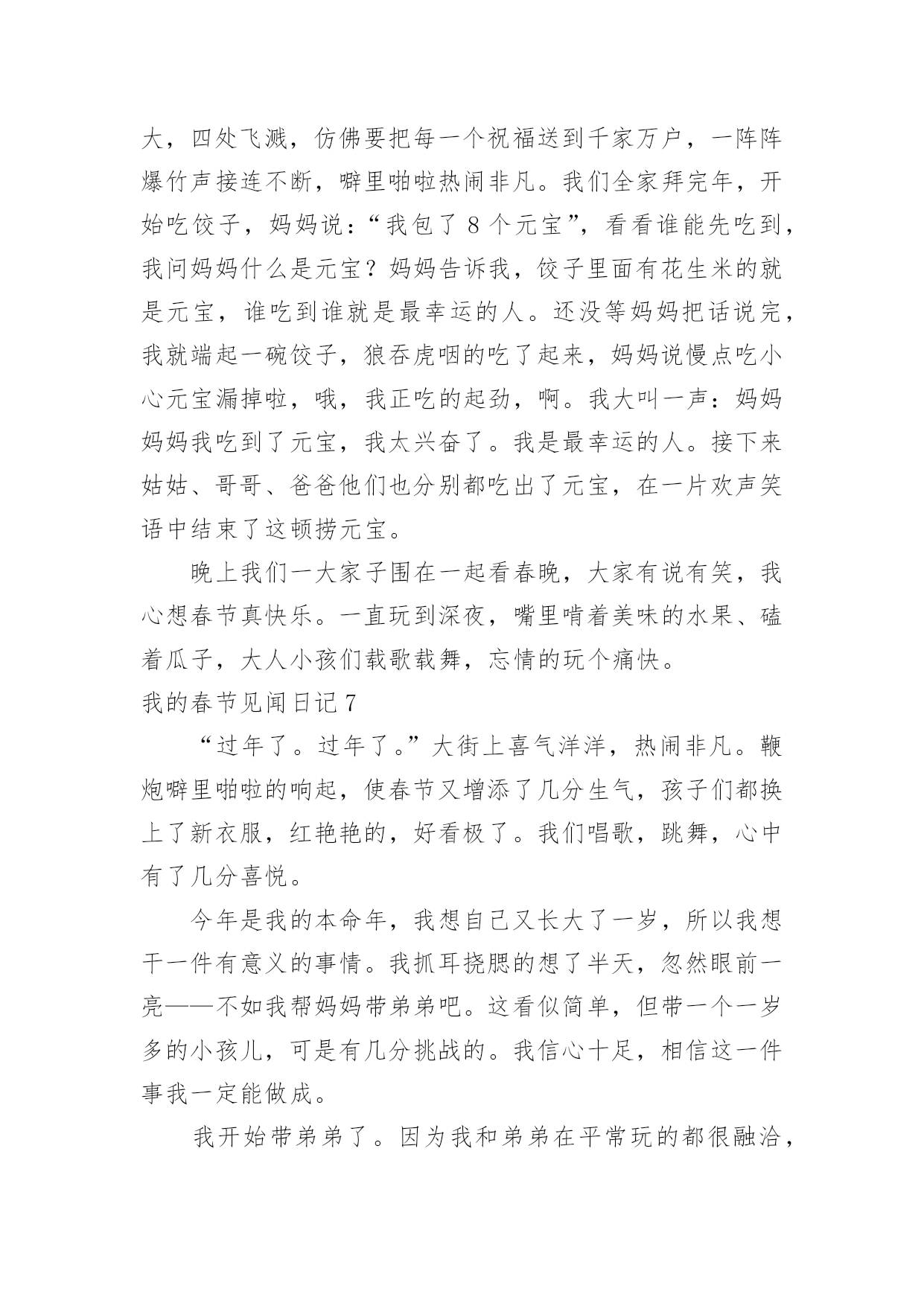 大，四处飞溅，仿佛要把每一个祝福送到千家万户，一阵阵爆竹声接连不断，噼里啪啦热闹非凡。我们全家拜完年，开始吃饺子，妈妈说：“我包了 8 个元宝”，看看谁能先吃到，我问妈妈什么是元宝？妈妈告诉我，饺子里面有花生米的就是元宝，谁吃到谁就是最幸运的人。还没等妈妈把话说完，我就端起一碗饺子，狼吞虎咽的吃了起来，妈妈说慢点吃小心元宝漏掉啦，哦，我正吃的起劲，啊。我大叫一声：妈妈妈妈我吃到了元宝，我太兴奋了。我是最幸运的人。接下来姑姑、哥哥、爸爸他们也分别都吃出了元宝，在一片欢声笑语中结束了这顿捞元宝。

晚上我们一大家子围在一起看春晚，大家有说有笑，我心想春节真快乐。一直玩到深夜，嘴里啃着美味的水果、磕着瓜子，大人小孩们载歌载舞，忘情的玩个痛快。

我的春节见闻日记 7

“过年了。过年了。”大街上喜气洋洋，热闹非凡。鞭炮噼里啪啦的响起，使春节又增添了几分生气，孩子们都换上了新衣服，红艳艳的，好看极了。我们唱歌，跳舞，心中有了几分喜悦。

今年是我的本命年，我想自己又长大了一岁，所以我想干一件有意义的事情。我抓耳挠腮的想了半天，忽然眼前一亮——不如我帮妈妈带弟弟吧。这看似简单，但带一个一岁多的小孩儿，可是有几分挑战的。我信心十足，相信这一件事我一定能做成。

我开始带弟弟了。因为我和弟弟在平常玩的都很融洽，